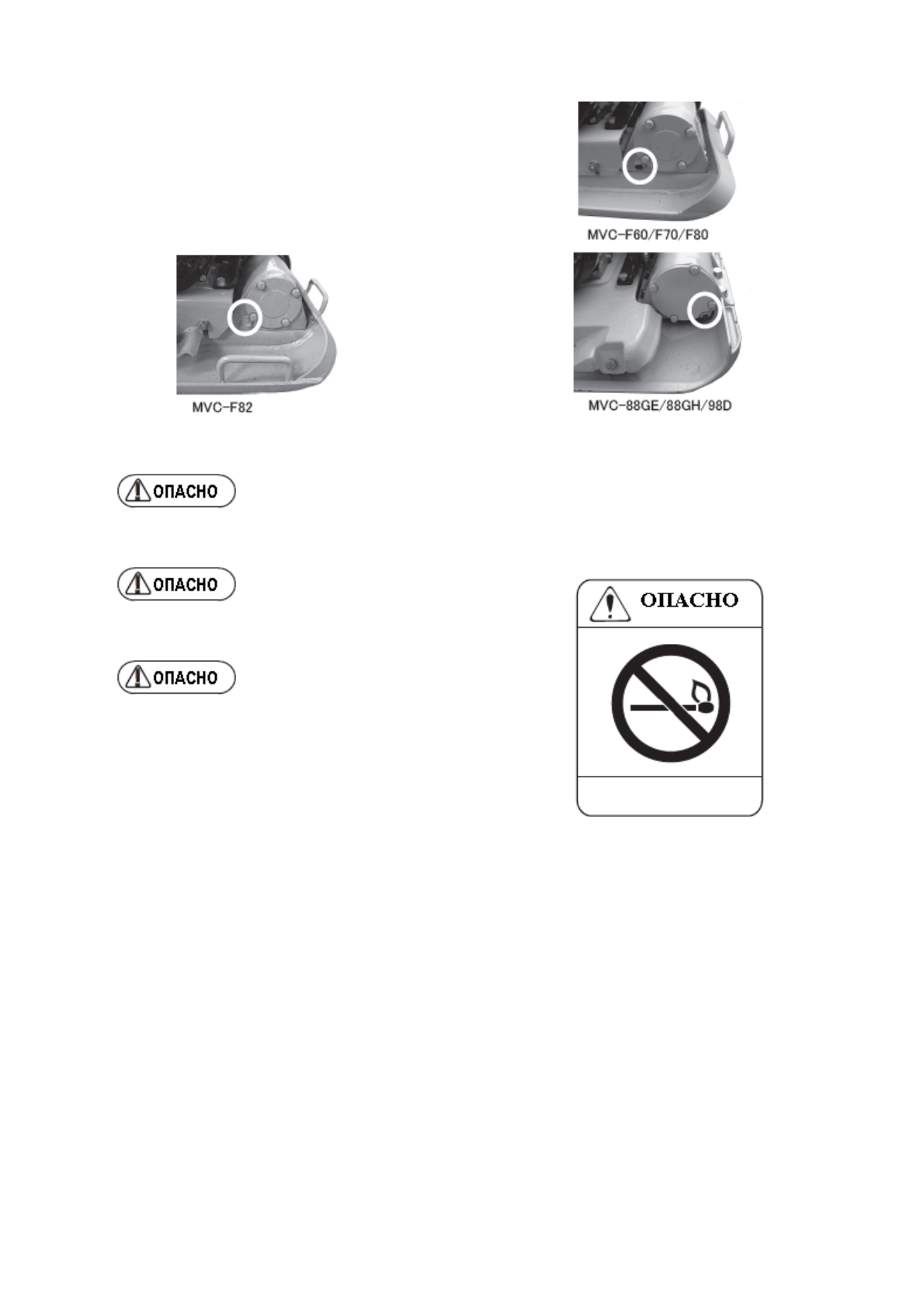 MVC-F60/F70/F80

MVC-F82

MVC-88GE/88GH/98D

ОПАСНО

ОПАСНО

ОПАСНО

ОПАСНО